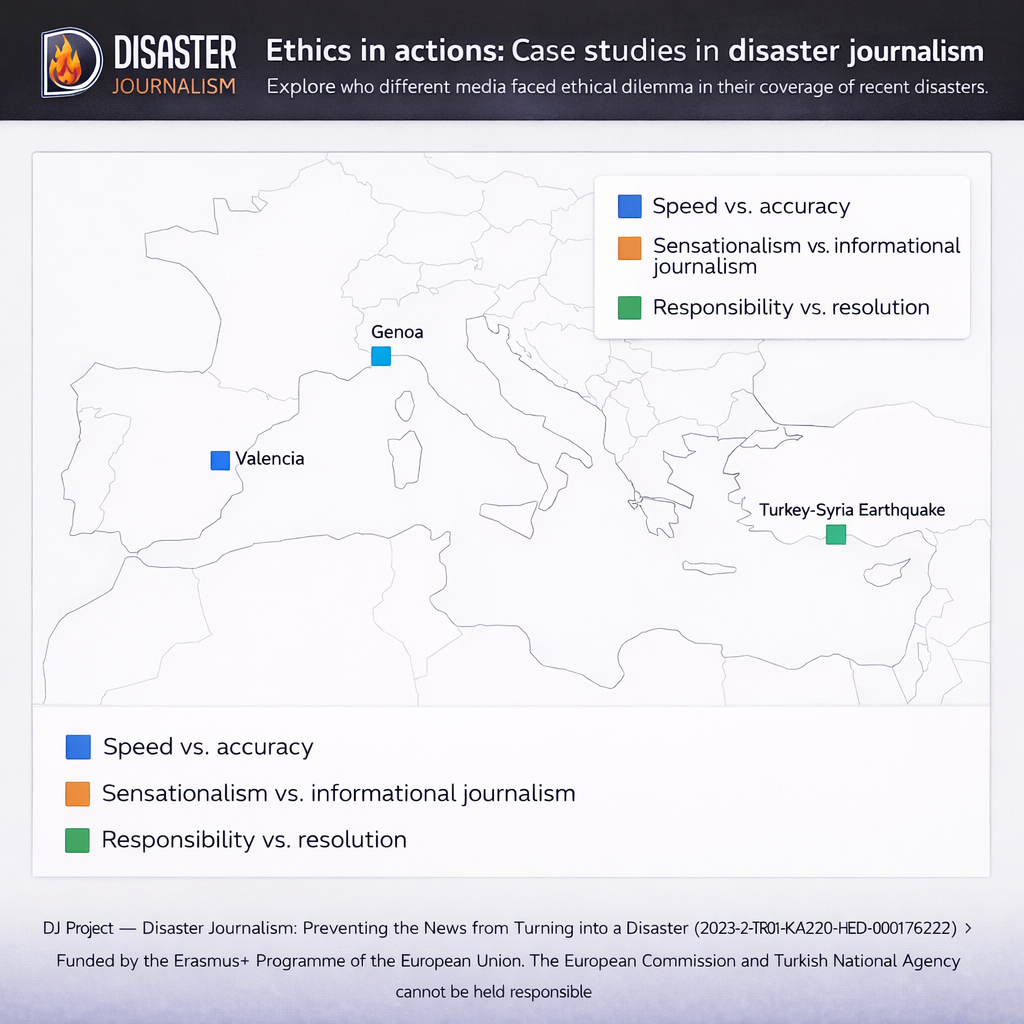 DISASTER JOURNALISM

Ethics in actions: Case studies in disaster journalism

Explore who different media faced ethical dilemma in their coverage of recent disasters.

Speed vs. accuracy

Sensationalism vs. informational journalism

Responsibility vs. resolution

Genoa

Valencia

Turkey-Syria Earthquake

Speed vs. accuracy

Sensationalism vs. informational journalism

Responsibility vs. resolution

DJ Project — Disaster Journalism: Preventing the News from Turning into a Disaster (2023-2-TR01-KA220-HED-000176222) ›

Funded by the Erasmus+ Programme of the European Union. The European Commission and Turkish National Agency cannot be held responsible